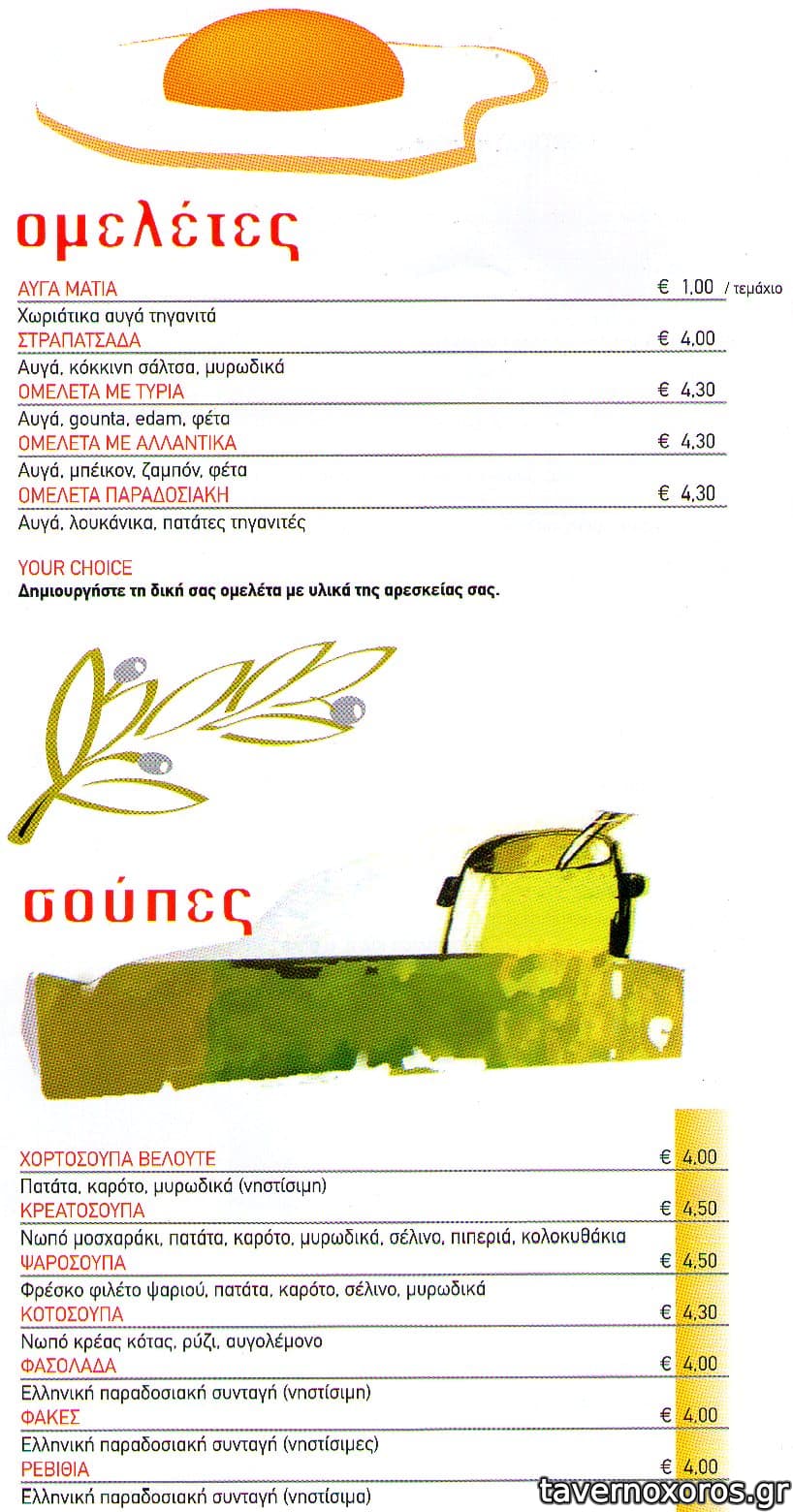 ομελέτες

ΑΥΓΑ ΜΑΤΙΑ € 1,00 / τεμάχιο
Χωριάτικα αυγά τηγανιτά

ΣΤΡΑΠΑΤΣΑΔΑ € 4,00
Αυγά, κόκκινη σάλτσα, μυρωδικά

ΟΜΕΛΕΤΑ ΜΕ ΤΥΡΙΑ € 4,30
Αυγά, gounta, edam, φέτα

ΟΜΕΛΕΤΑ ΜΕ ΑΛΛΑΝΤΙΚΑ € 4,30
Αυγά, μπέικον, ζαμπόν, φέτα

ΟΜΕΛΕΤΑ ΠΑΡΑΔΟΣΙΑΚΗ € 4,30
Αυγά, λουκάνικα, πατάτες τηγανιτές

YOUR CHOICE
Δημιουργήστε τη δική σας ομελέτα με υλικά της αρεσκείας σας.

σούπες

ΧΟΡΤΟΣΟΥΠΑ ΒΕΛΟΥΤΕ € 4,00
Πατάτα, καρότο, μυρωδικά (νηστίσιμη)

ΚΡΕΑΤΟΣΟΥΠΑ € 4,50
Νωπό μοσχαράκι, πατάτα, καρότο, μυρωδικά, σέλινο, πιπεριά, κολοκυθάκια

ΨΑΡΟΣΟΥΠΑ € 4,50
Φρέσκο φιλέτο ψαριού, πατάτα, καρότο, σέλινο, μυρωδικά

ΚΟΤΟΣΟΥΠΑ € 4,30
Νωπό κρέας κότας, ρύζι, αυγολέμονο

ΦΑΣΟΛΑΔΑ € 4,00
Ελληνική παραδοσιακή συνταγή (νηστίσιμη)

ΦΑΚΕΣ € 4,00
Ελληνική παραδοσιακή συνταγή (νηστίσιμες)

ΡΕΒΙΘΙΑ € 4,00
Ελληνική παραδοσιακή συνταγή (νηστίσιμα)

tavernoxoros.gr